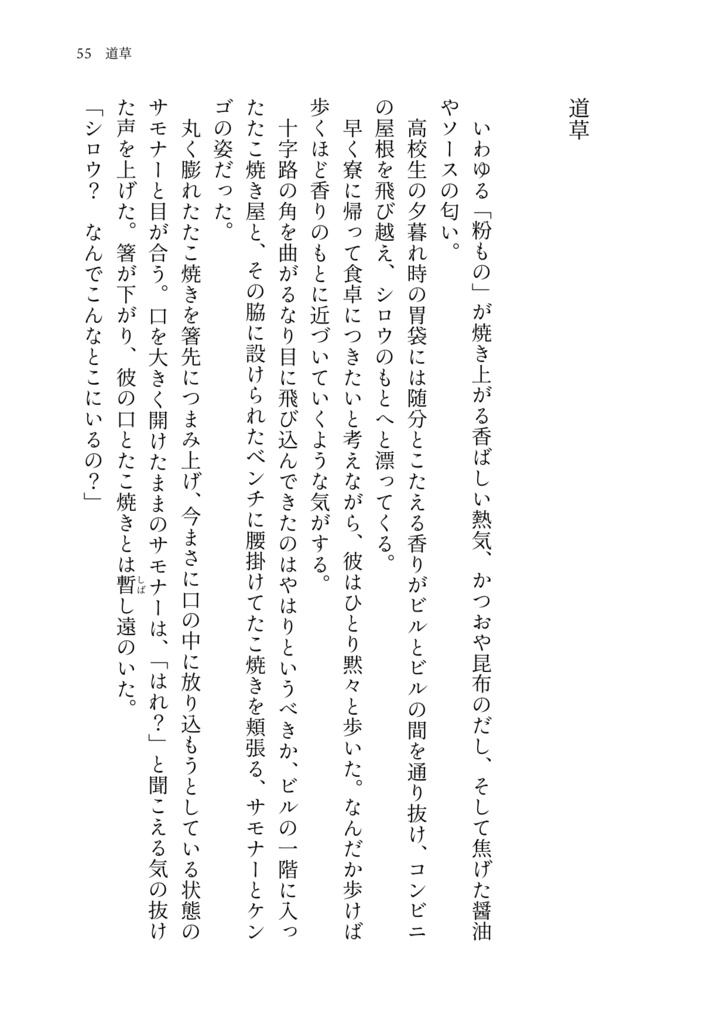 55　道草

道草

いわゆる「粉もの」が焼き上がる香ばしい熱気、かつおや昆布のだし、そして焦げた醤油やソースの匂い。

高校生の夕暮れ時の胃袋には随分とこたえる香りがビルとビルの間を通り抜け、コンビニの屋根を飛び越え、シロウのもとへと漂ってくる。

早く寮に帰って食卓につきたいと考えながら、彼はひとり黙々と歩いた。なんだか歩けば歩くほど香りのもとに近づいていくような気がする。

十字路の角を曲がるなり目に飛び込んできたのはやはりというべきか、ビルの一階に入ったたこ焼き屋と、その脇に設けられたベンチに腰掛けてたこ焼きを頬張る、サモナーとケンゴの姿だった。

丸く膨れたたこ焼きを箸先につまみ上げ、今まさに口の中に放り込もうとしている状態のサモナーと目が合う。口を大きく開けたままのサモナーは、「はれ?」と聞こえる気の抜けた声を上げた。箸が下がり、彼の口とたこ焼きとは暫し遠のいた。

「シロウ?　なんでこんなとこにいるの?」